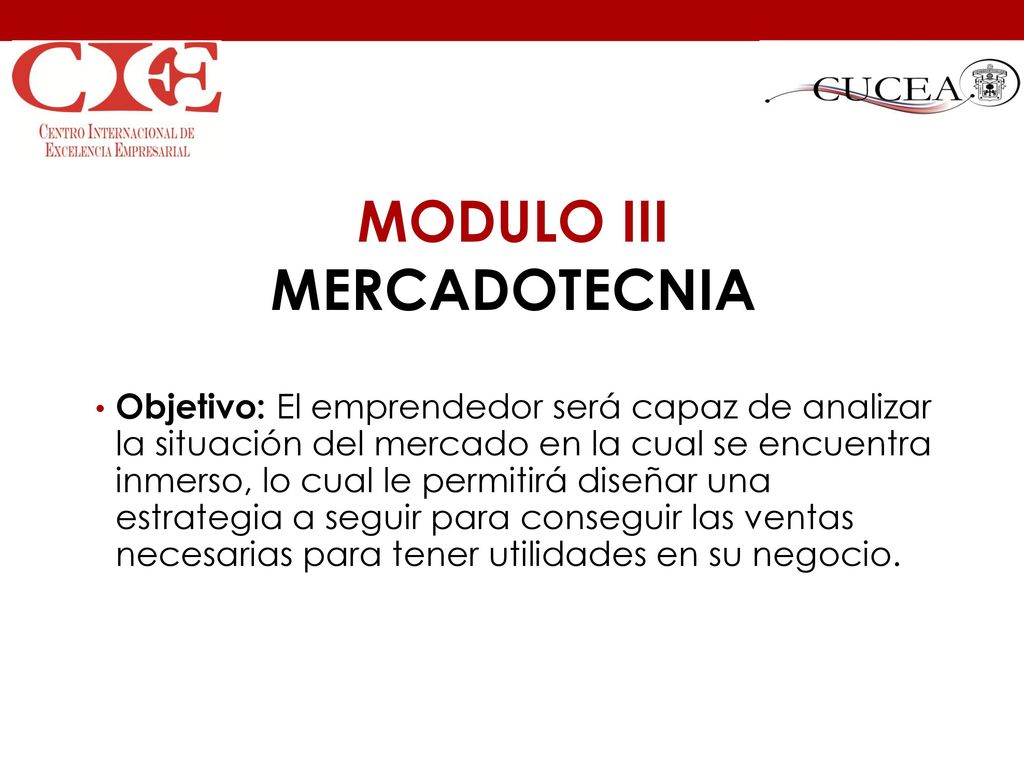 CIEE
CENTRO INTERNACIONAL DE EXCELENCIA EMPRESARIAL

CUCEA

MODULO III
MERCADOTECNIA

• Objetivo: El emprendedor será capaz de analizar la situación del mercado en la cual se encuentra inmerso, lo cual le permitirá diseñar una estrategia a seguir para conseguir las ventas necesarias para tener utilidades en su negocio.